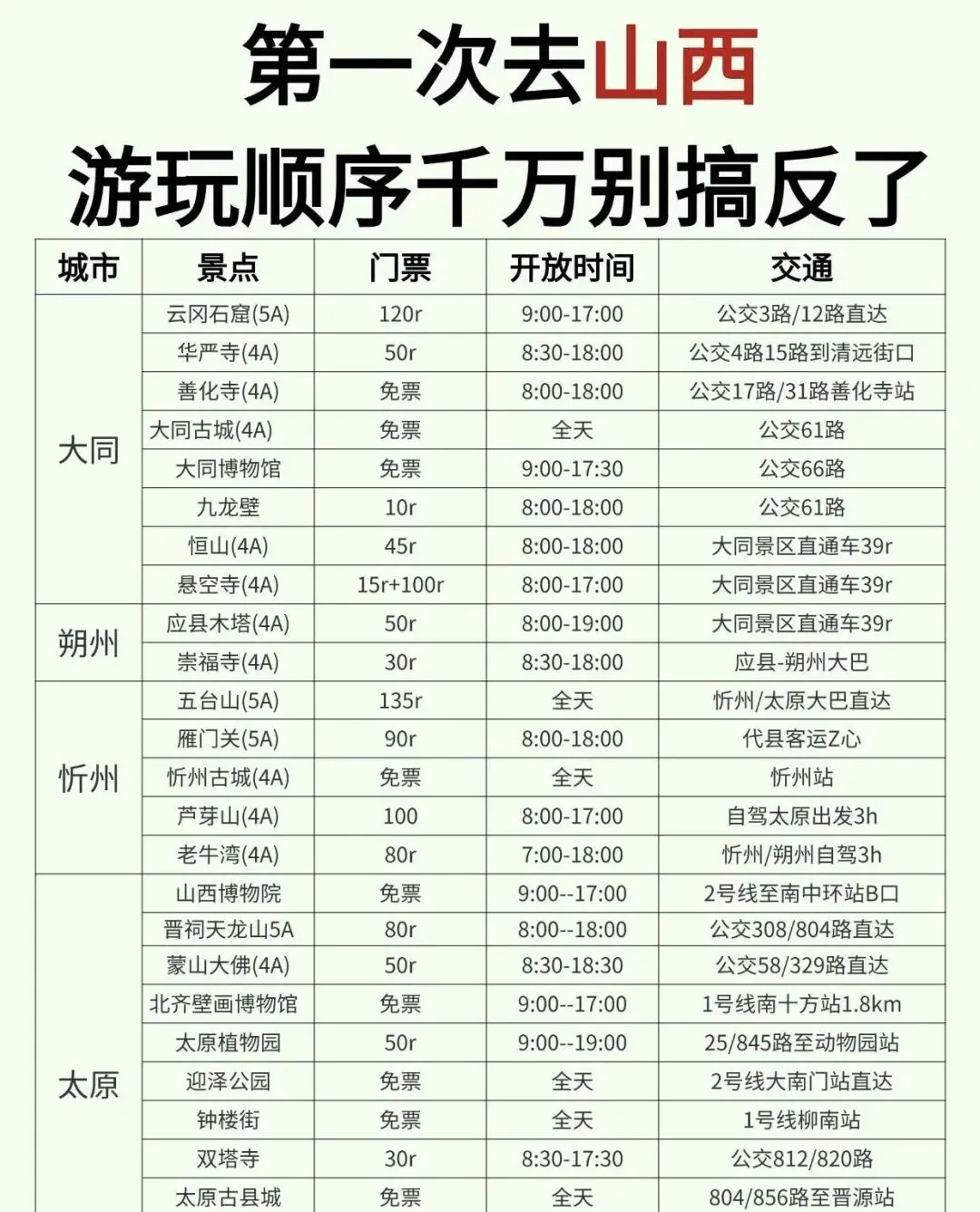 第一次去山西

游玩顺序千万别搞反了

| 城市 | 景点 | 门票 | 开放时间 | 交通 |
|---|---|---|---|---|
| 大同 | 云冈石窟(5A) | 120r | 9:00-17:00 | 公交3路/12路直达 |
|  | 华严寺(4A) | 50r | 8:30-18:00 | 公交4路15路到清远街口 |
|  | 善化寺(4A) | 免票 | 8:00-18:00 | 公交17路/31路善化寺站 |
|  | 大同古城(4A) | 免票 | 全天 | 公交61路 |
|  | 大同博物馆 | 免票 | 9:00-17:30 | 公交66路 |
|  | 九龙壁 | 10r | 8:00-18:00 | 公交61路 |
|  | 恒山(4A) | 45r | 8:00-18:00 | 大同景区直通车39r |
|  | 悬空寺(4A) | 15r+100r | 8:00-17:00 | 大同景区直通车39r |
| 朔州 | 应县木塔(4A) | 50r | 8:00-19:00 | 大同景区直通车39r |
|  | 崇福寺(4A) | 30r | 8:30-18:00 | 应县-朔州大巴 |
| 忻州 | 五台山(5A) | 135r | 全天 | 忻州/太原大巴直达 |
|  | 雁门关(5A) | 90r | 8:00-18:00 | 代县客运Z心 |
|  | 忻州古城(4A) | 免票 | 全天 | 忻州站 |
|  | 芦芽山(4A) | 100 | 8:00-17:00 | 自驾太原出发3h |
|  | 老牛湾(4A) | 80r | 7:00-18:00 | 忻州/朔州自驾3h |
| 太原 | 山西博物院 | 免票 | 9:00--17:00 | 2号线至南中环站B口 |
|  | 晋祠天龙山5A | 80r | 8:00--18:00 | 公交308/804路直达 |
|  | 蒙山大佛(4A) | 50r | 8:30-18:30 | 公交58/329路直达 |
|  | 北齐壁画博物馆 | 免票 | 9:00--17:00 | 1号线南十方站1.8km |
|  | 太原植物园 | 50r | 9:00--19:00 | 25/845路至动物园站 |
|  | 迎泽公园 | 免票 | 全天 | 2号线大南门站直达 |
|  | 钟楼街 | 免票 | 全天 | 1号线柳南站 |
|  | 双塔寺 | 30r | 8:30-17:30 | 公交812/820路 |
|  | 太原古县城 | 免票 | 全天 | 804/856路至晋源站 |